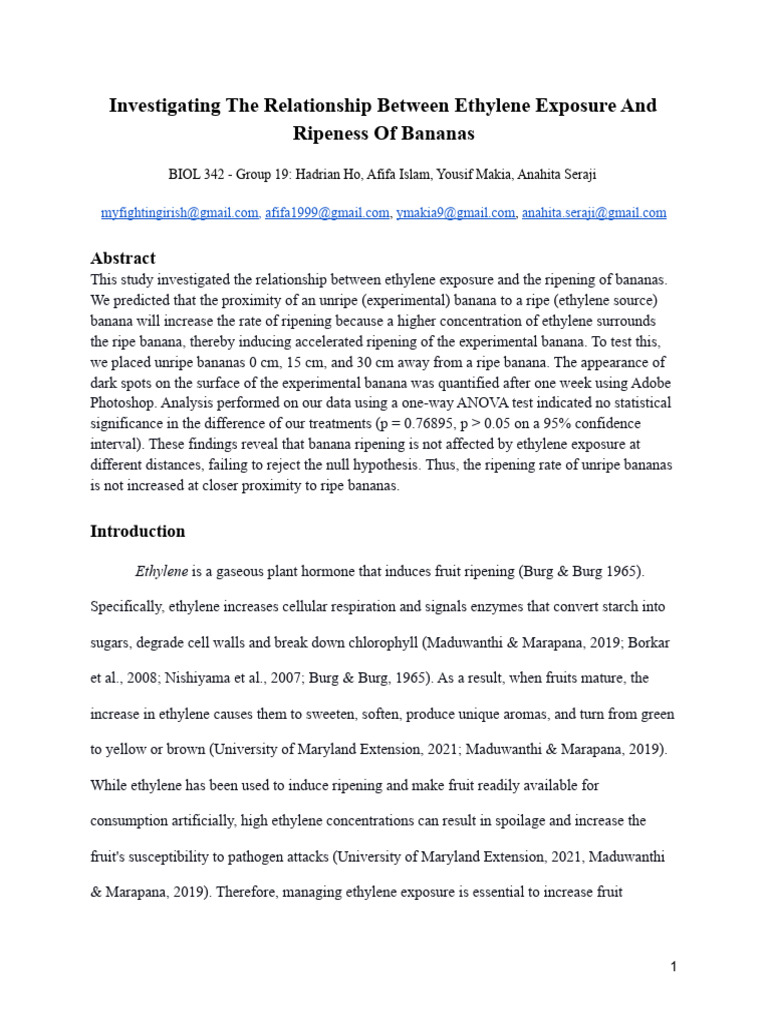 Investigating The Relationship Between Ethylene Exposure And Ripeness Of Bananas

BIOL 342 - Group 19: Hadrian Ho, Afifa Islam, Yousif Makia, Anahita Seraji

myfightingirish@gmail.com, afifa1999@gmail.com, ymakia9@gmail.com, anahita.seraji@gmail.com

Abstract
This study investigated the relationship between ethylene exposure and the ripening of bananas. We predicted that the proximity of an unripe (experimental) banana to a ripe (ethylene source) banana will increase the rate of ripening because a higher concentration of ethylene surrounds the ripe banana, thereby inducing accelerated ripening of the experimental banana. To test this, we placed unripe bananas 0 cm, 15 cm, and 30 cm away from a ripe banana. The appearance of dark spots on the surface of the experimental banana was quantified after one week using Adobe Photoshop. Analysis performed on our data using a one-way ANOVA test indicated no statistical significance in the difference of our treatments (p = 0.76895, p > 0.05 on a 95% confidence interval). These findings reveal that banana ripening is not affected by ethylene exposure at different distances, failing to reject the null hypothesis. Thus, the ripening rate of unripe bananas is not increased at closer proximity to ripe bananas.

Introduction

Ethylene is a gaseous plant hormone that induces fruit ripening (Burg & Burg 1965). Specifically, ethylene increases cellular respiration and signals enzymes that convert starch into sugars, degrade cell walls and break down chlorophyll (Maduwanthi & Marapana, 2019; Borkar et al., 2008; Nishiyama et al., 2007; Burg & Burg, 1965). As a result, when fruits mature, the increase in ethylene causes them to sweeten, soften, produce unique aromas, and turn from green to yellow or brown (University of Maryland Extension, 2021; Maduwanthi & Marapana, 2019). While ethylene has been used to induce ripening and make fruit readily available for consumption artificially, high ethylene concentrations can result in spoilage and increase the fruit's susceptibility to pathogen attacks (University of Maryland Extension, 2021, Maduwanthi & Marapana, 2019). Therefore, managing ethylene exposure is essential to increase fruit

1